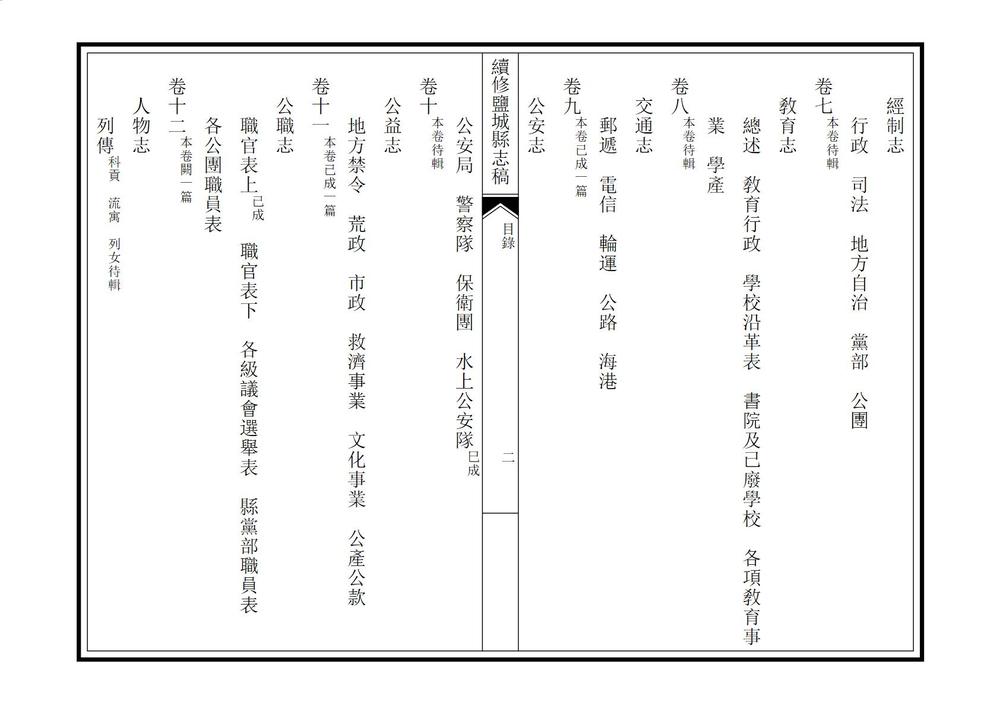 經制志

行政　司法　地方自治　黨部　公團

卷七　本卷待輯

教育志

總述　教育行政　學校沿革表　書院及已廢學校　各項教育事業　學產

卷八　本卷待輯

交通志

郵遞　電信　輪運　公路　海港

卷九　本卷已成一篇

公安志

續修鹽城縣志稿　目錄　二

公安局　警察隊　保衛團　水上公安隊　已成

卷十　本卷待輯

公益志

地方禁令　荒政　市政　救濟事業　文化事業　公產公款

卷十一　本卷已成一篇

公職志

職官表上　已成　職官表下　各級議會選舉表　縣黨部職員表

各公團職員表

卷十二　本卷闕一篇

人物志

列傳　科貢　流寓　列女待輯